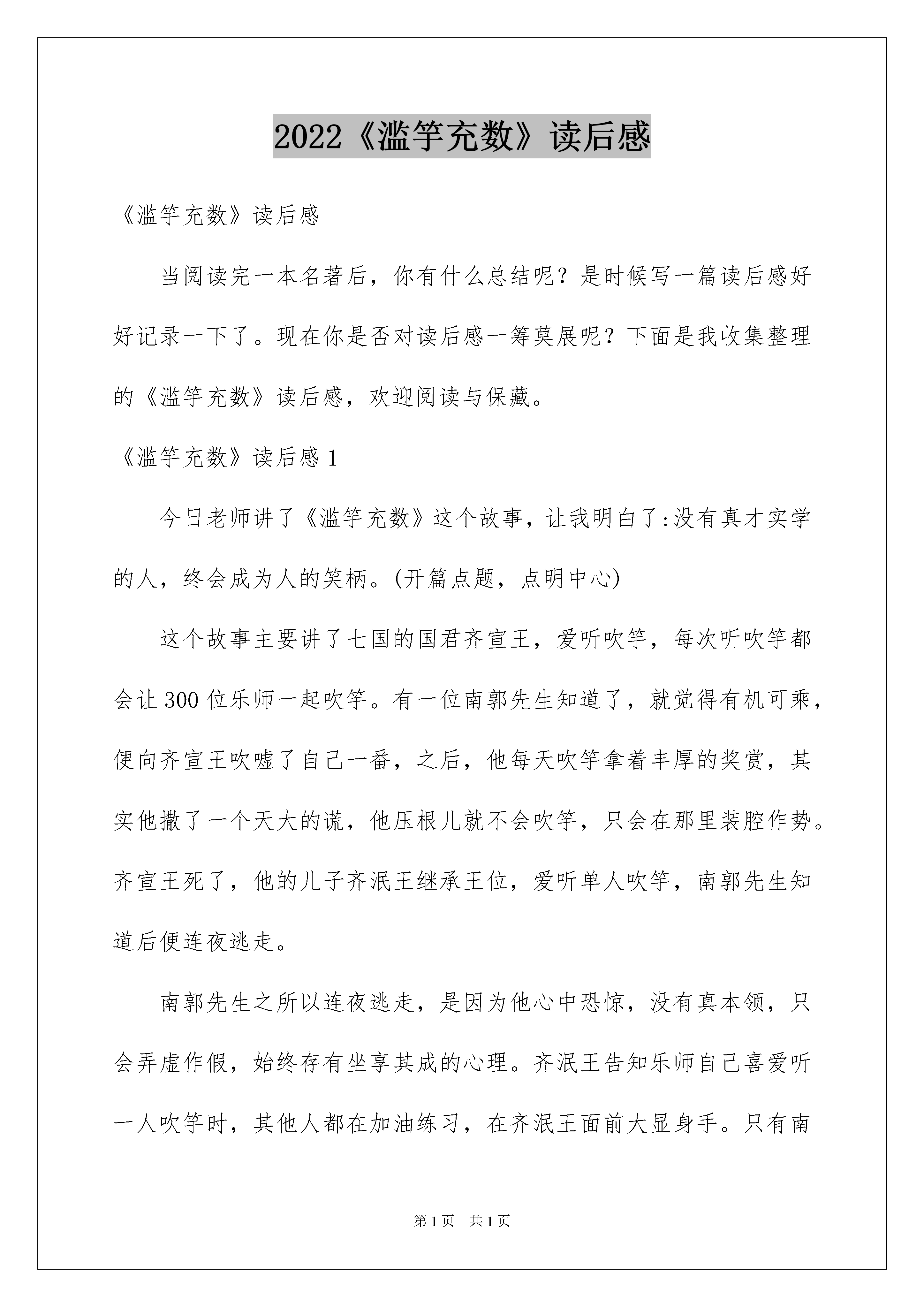 2022《滥竽充数》读后感

《滥竽充数》读后感

当阅读完一本名著后，你有什么总结呢？是时候写一篇读后感好好记录一下了。现在你是否对读后感一筹莫展呢？下面是我收集整理的《滥竽充数》读后感，欢迎阅读与保藏。

《滥竽充数》读后感 1

今日老师讲了《滥竽充数》这个故事，让我明白了:没有真才实学的人，终会成为人的笑柄。(开篇点题，点明中心)

这个故事主要讲了七国的国君齐宣王，爱听吹竽，每次听吹竽都会让 300 位乐师一起吹竽。有一位南郭先生知道了，就觉得有机可乘，便向齐宣王吹嘘了自己一番，之后，他每天吹竽拿着丰厚的奖赏，其实他撒了一个天大的谎，他压根儿就不会吹竽，只会在那里装腔作势。齐宣王死了，他的儿子齐泯王继承王位，爱听单人吹竽，南郭先生知道后便连夜逃走。

南郭先生之所以连夜逃走，是因为他心中恐惊，没有真本领，只会弄虚作假，始终存有坐享其成的心理。齐泯王告知乐师自己喜爱听一人吹竽时，其他人都在加油练习，在齐泯王面前大显身手。只有南

第 1 页 共 1 页